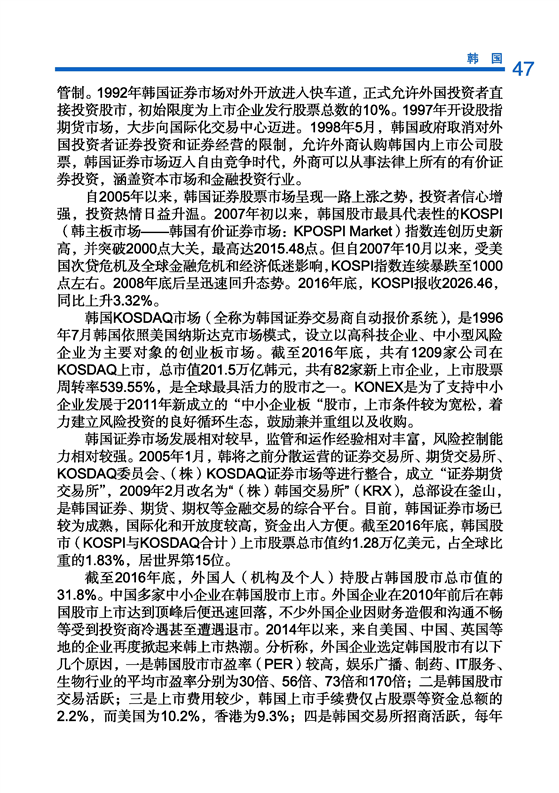 韩国 47

管制。1992年韩国证券市场对外开放进入快车道，正式允许外国投资者直接投资股市，初始限度为上市企业发行股票总数的10%。1997年开设股指期货市场，大步向国际化交易中心迈进。1998年5月，韩国政府取消对外国投资者证券投资和证券经营的限制，允许外商认购韩国内上市公司股票，韩国证券市场迈入自由竞争时代，外商可以从事法律上所有的有价证券投资，涵盖资本市场和金融投资行业。

自2005年以来，韩国证券股票市场呈现一路上涨之势，投资者信心增强，投资热情日益升温。2007年初以来，韩国股市最具代表性的KOSPI（韩主板市场——韩国有价证券市场：KPOSPI Market）指数连创历史新高，并突破2000点大关，最高达2015.48点。但自2007年10月以来，受美国次贷危机及全球金融危机和经济低迷影响，KOSPI指数连续暴跌至1000点左右。2008年底后呈迅速回升态势。2016年底，KOSPI报收2026.46，同比上升3.32%。

韩国KOSDAQ市场（全称为韩国证券交易商自动报价系统），是1996年7月韩国依照美国纳斯达克市场模式，设立以高科技企业、中小型风险企业为主要对象的创业板市场。截至2016年底，共有1209家公司在KOSDAQ上市，总市值201.5万亿韩元，共有82家新上市企业，上市股票周转率539.55%，是全球最具活力的股市之一。KONEX是为了支持中小企业发展于2011年新成立的“中小企业板“股市，上市条件较为宽松，着力建立风险投资的良好循环生态，鼓励兼并重组以及收购。

韩国证券市场发展相对较早，监管和运作经验相对丰富，风险控制能力相对较强。2005年1月，韩将之前分散运营的证券交易所、期货交易所、KOSDAQ委员会、（株）KOSDAQ证券市场等进行整合，成立“证券期货交易所”，2009年2月改名为“（株）韩国交易所”（KRX），总部设在釜山，是韩国证券、期货、期权等金融交易的综合平台。目前，韩国证券市场已较为成熟，国际化和开放度较高，资金出入方便。截至2016年底，韩国股市（KOSPI与KOSDAQ合计）上市股票总市值约1.28万亿美元，占全球比重的1.83%，居世界第15位。

截至2016年底，外国人（机构及个人）持股占韩国股市总市值的31.8%。中国多家中小企业在韩国股市上市。外国企业在2010年前后在韩国股市上市达到顶峰后便迅速回落，不少外国企业因财务造假和沟通不畅等受到投资商冷遇甚至遭遇退市。2014年以来，来自美国、中国、英国等地的企业再度掀起来韩上市热潮。分析称，外国企业选定韩国股市有以下几个原因，一是韩国股市市盈率（PER）较高，娱乐广播、制药、IT服务、生物行业的平均市盈率分别为30倍、56倍、73倍和170倍；二是韩国股市交易活跃；三是上市费用较少，韩国上市手续费仅占股票等资金总额的2.2%，而美国为10.2%，香港为9.3%；四是韩国交易所招商活跃，每年